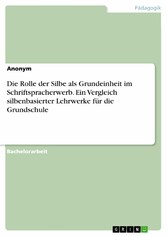 Pädagogik

Anonym

Die Rolle der Silbe als Grundeinheit im Schriftspracherwerb. Ein Vergleich silbenbasierter Lehrwerke für die Grundschule

Bachelorarbeit

GRIN